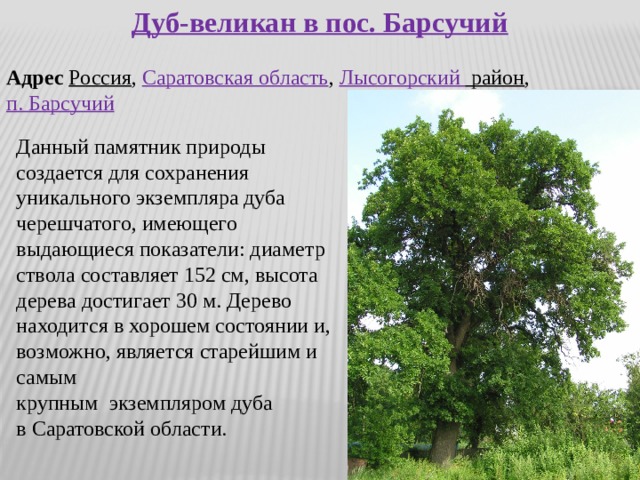 Дуб-великан в пос. Барсучий

Адрес Россия, Саратовская область, Лысогорский район, п. Барсучий

Данный памятник природы создается для сохранения уникального экземпляра дуба черешчатого, имеющего выдающиеся показатели: диаметр ствола составляет 152 см, высота дерева достигает 30 м. Дерево находится в хорошем состоянии и, возможно, является старейшим и самым крупным экземпляром дуба в Саратовской области.